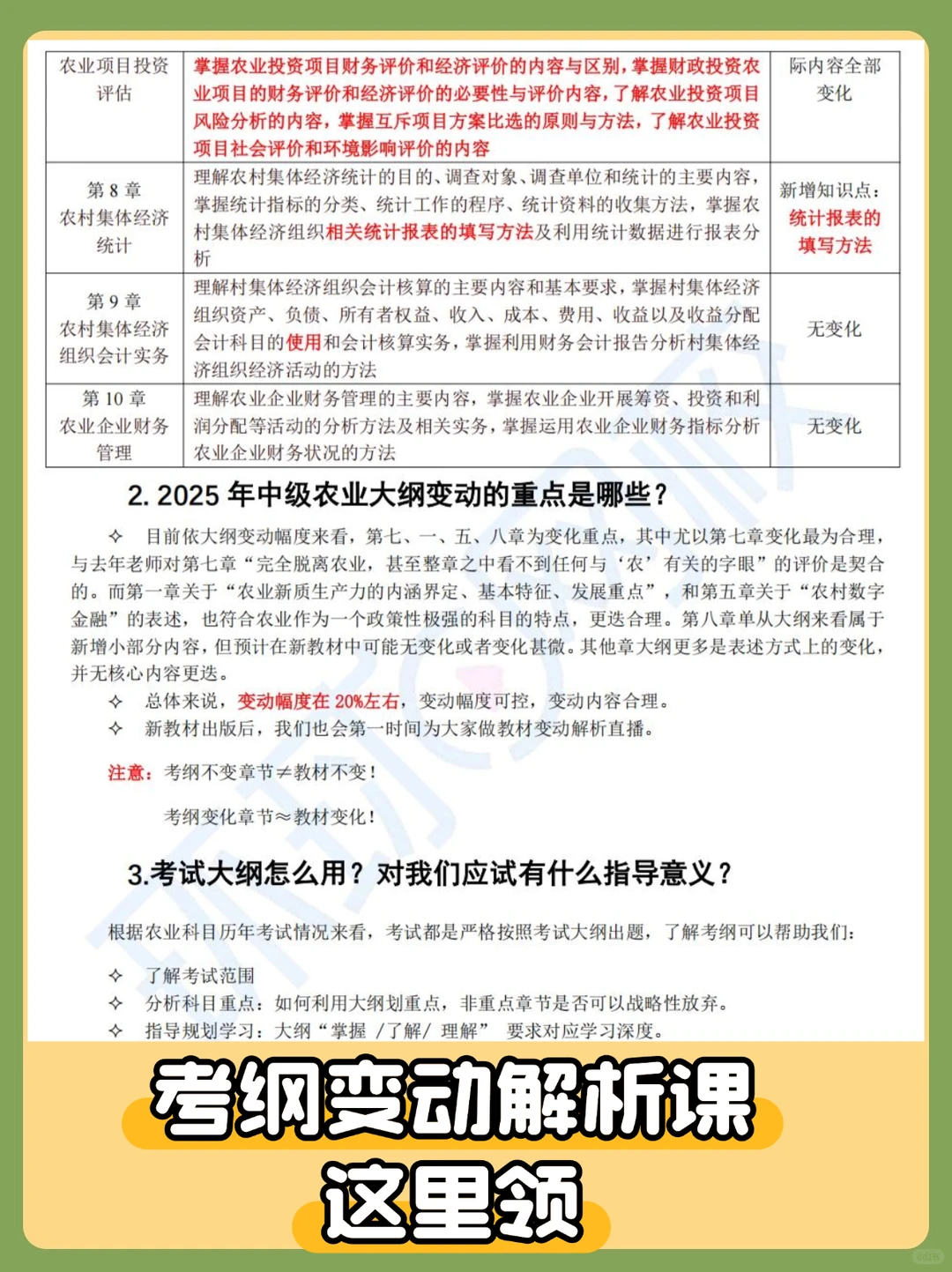 | 农业项目投资评估 | 掌握农业投资项目财务评价和经济评价的内容与区别，掌握财政投资农业项目的财务评价和经济评价的必要性与评价内容，了解农业投资项目风险分析的内容，掌握互斥项目方案比选的原则与方法，了解农业投资项目社会评价和环境影响评价的内容 | 际内容全部变化 |
|---|---|---|
| 第 8 章 农村集体经济统计 | 理解农村集体经济统计的目的、调查对象、调查单位和统计的主要内容，掌握统计指标的分类、统计工作的程序、统计资料的收集方法，掌握农村集体经济组织相关统计报表的填写方法及利用统计数据进行报表分析 | 新增知识点：统计报表的填写方法 |
| 第 9 章 农村集体经济组织会计实务 | 理解村集体经济组织会计核算的主要内容和基本要求，掌握村集体经济组织资产、负债、所有者权益、收入、成本、费用、收益以及收益分配会计科目的使用和会计核算实务，掌握利用财务会计报告分析村集体经济组织经济活动的方法 | 无变化 |
| 第 10 章 农业企业财务管理 | 理解农业企业财务管理的主要内容，掌握农业企业开展筹资、投资和利润分配等活动的分析方法及相关实务，掌握运用农业企业财务指标分析农业企业财务状况的方法 | 无变化 |

2. 2025 年中级农业大纲变动的重点是哪些？

✧ 目前依大纲变动幅度来看，第七、一、五、八章为变化重点，其中尤以第七章变化最为合理，与去年老师对第七章“完全脱离农业，甚至整章之中看不到任何与‘农’有关的字眼”的评价是契合的。而第一章关于“农业新质生产力的内涵界定、基本特征、发展重点”，和第五章关于“农村数字金融”的表述，也符合农业作为一个政策性极强的科目的特点，更迭合理。第八章单从大纲来看属于新增小部分内容，但预计在新教材中可能无变化或者变化甚微。其他章大纲更多是表述方式上的变化，并无核心内容更迭。

✧ 总体来说，变动幅度在 20%左右，变动幅度可控，变动内容合理。

✧ 新教材出版后，我们也会第一时间为大家做教材变动解析直播。

注意：考纲不变章节≠教材不变！

考纲变化章节≈教材变化！

3.考试大纲怎么用？对我们应试有什么指导意义？

根据农业科目历年考试情况来看，考试都是严格按照考试大纲出题，了解考纲可以帮助我们：

✧ 了解考试范围

✧ 分析科目重点：如何利用大纲划重点，非重点章节是否可以战略性放弃。

✧ 指导规划学习：大纲“掌握 /了解/ 理解” 要求对应学习深度。

考纲变动解析课

这里领